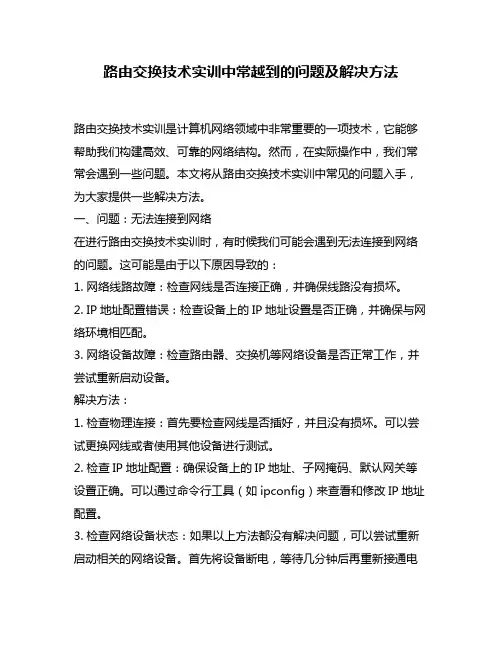 路由交换技术实训中常越到的问题及解决方法

路由交换技术实训是计算机网络领域中非常重要的一项技术，它能够帮助我们构建高效、可靠的网络结构。然而，在实际操作中，我们常常会遇到一些问题。本文将从路由交换技术实训中常见的问题入手，为大家提供一些解决方法。

一、问题：无法连接到网络

在进行路由交换技术实训时，有时候我们可能会遇到无法连接到网络的问题。这可能是由于以下原因导致的：

1. 网络线路故障：检查网线是否连接正确，并确保线路没有损坏。

2. IP 地址配置错误：检查设备上的 IP 地址设置是否正确，并确保与网络环境相匹配。

3. 网络设备故障：检查路由器、交换机等网络设备是否正常工作，并尝试重新启动设备。

解决方法：

1. 检查物理连接：首先要检查网线是否插好，并且没有损坏。可以尝试更换网线或者使用其他设备进行测试。

2. 检查 IP 地址配置：确保设备上的 IP 地址、子网掩码、默认网关等设置正确。可以通过命令行工具（如 ipconfig）来查看和修改 IP 地址配置。

3. 检查网络设备状态：如果以上方法都没有解决问题，可以尝试重新启动相关的网络设备。首先将设备断电，等待几分钟后再重新接通电